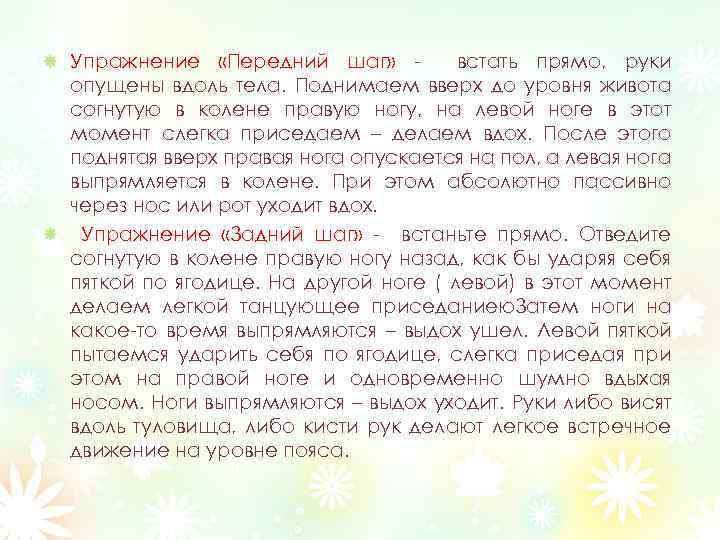 Упражнение «Передний шаг» - встать прямо, руки опущены вдоль тела. Поднимаем вверх до уровня живота согнутую в колене правую ногу, на левой ноге в этот момент слегка приседаем – делаем вдох. После этого поднятая вверх правая нога опускается на пол, а левая нога выпрямляется в колене. При этом абсолютно пассивно через нос или рот уходит вдох.

Упражнение «Задний шаг» - встаньте прямо. Отведите согнутую в колене правую ногу назад, как бы ударяя себя пяткой по ягодице. На другой ноге ( левой) в этот момент делаем легкой танцующее приседаниеюЗатем ноги на какое-то время выпрямляются – выдох ушел. Левой пяткой пытаемся ударить себя по ягодице, слегка приседая при этом на правой ноге и одновременно шумно вдыхая носом. Ноги выпрямляются – выдох уходит. Руки либо висят вдоль туловища, либо кисти рук делают легкое встречное движение на уровне пояса.